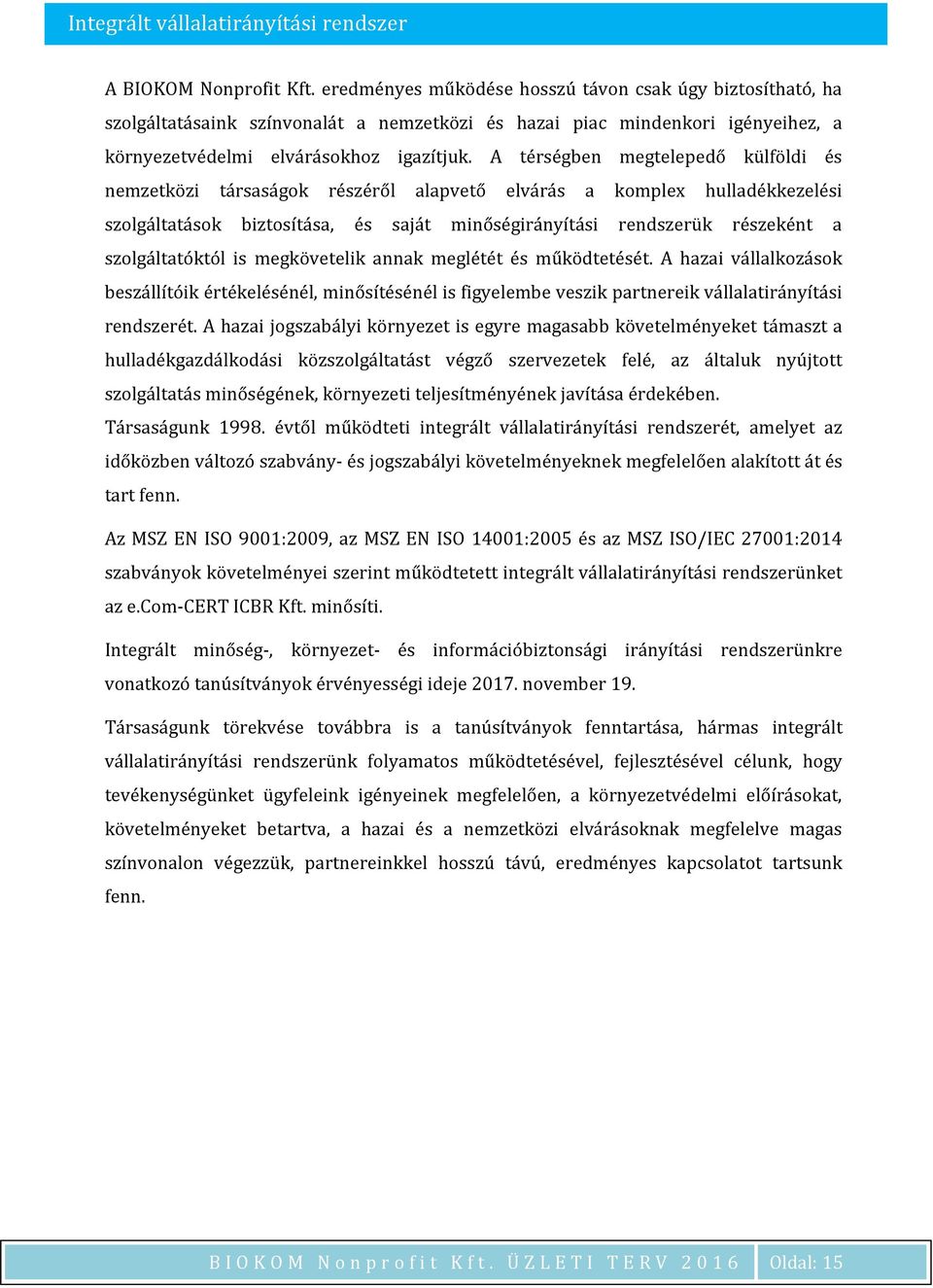 Integrált vállalatirányítási rendszer

A BIOKOM Nonprofit Kft. eredményes működése hosszú távon csak úgy biztosítható, ha szolgáltatásaink színvonalát a nemzetközi és hazai piac mindenkori igényeihez, a környezetvédelmi elvárásokhoz igazítjuk. A térségben megtelepedő külföldi és nemzetközi társaságok részéről alapvető elvárás a komplex hulladékkezelési szolgáltatások biztosítása, és saját minőségirányítási rendszerük részeként a szolgáltatóktól is megkövetelik annak meglétét és működtetését. A hazai vállalkozások beszállítóik értékelésénél, minősítésénél is figyelembe veszik partnereik vállalatirányítási rendszerét. A hazai jogszabályi környezet is egyre magasabb követelményeket támaszt a hulladékgazdálkodási közszolgáltatást végző szervezetek felé, az általuk nyújtott szolgáltatás minőségének, környezeti teljesítményének javítása érdekében.
Társaságunk 1998. évtől működteti integrált vállalatirányítási rendszerét, amelyet az időközben változó szabvány- és jogszabályi követelményeknek megfelelően alakított át és tart fenn.

Az MSZ EN ISO 9001:2009, az MSZ EN ISO 14001:2005 és az MSZ ISO/IEC 27001:2014 szabványok követelményei szerint működtetett integrált vállalatirányítási rendszerünket az e.Com-CERT ICBR Kft. minősíti.

Integrált minőség-, környezet- és információbiztonsági irányítási rendszerünkre vonatkozó tanúsítványok érvényességi ideje 2017. november 19.

Társaságunk törekvése továbbra is a tanúsítványok fenntartása, hármas integrált vállalatirányítási rendszerünk folyamatos működtetésével, fejlesztésével célunk, hogy tevékenységünket ügyfeleink igényeinek megfelelően, a környezetvédelmi előírásokat, követelményeket betartva, a hazai és a nemzetközi elvárásoknak megfelelve magas színvonalon végezzük, partnereinkkel hosszú távú, eredményes kapcsolatot tartsunk fenn.

BIOKOM Nonprofit Kft. ÜZLETI TERV 2016 Oldal: 15